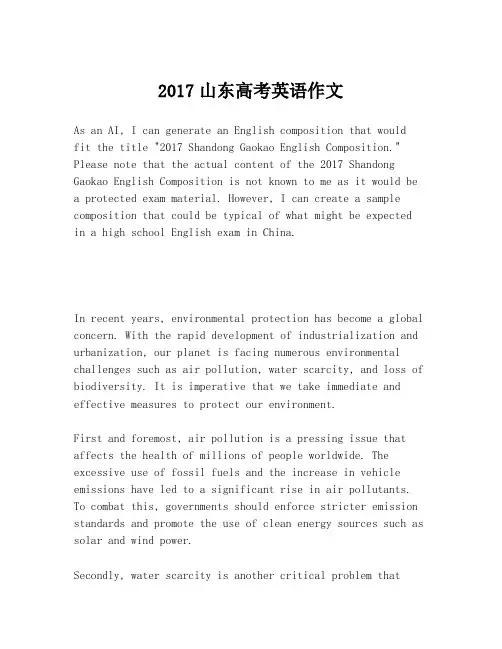 2017 山东高考英语作文

As an AI, I can generate an English composition that would fit the title "2017 Shandong Gaokao English Composition." Please note that the actual content of the 2017 Shandong Gaokao English Composition is not known to me as it would be a protected exam material. However, I can create a sample composition that could be typical of what might be expected in a high school English exam in China.

In recent years, environmental protection has become a global concern. With the rapid development of industrialization and urbanization, our planet is facing numerous environmental challenges such as air pollution, water scarcity, and loss of biodiversity. It is imperative that we take immediate and effective measures to protect our environment.

First and foremost, air pollution is a pressing issue that affects the health of millions of people worldwide. The excessive use of fossil fuels and the increase in vehicle emissions have led to a significant rise in air pollutants. To combat this, governments should enforce stricter emission standards and promote the use of clean energy sources such as solar and wind power.

Secondly, water scarcity is another critical problem that